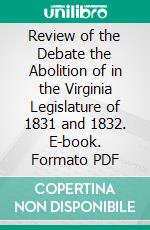 unilibro

Review of the Debate the Abolition of in the Virginia Legislature of 1831 and 1832. E-book. Formato PDF

COPERTINA NON DISPONIBILE